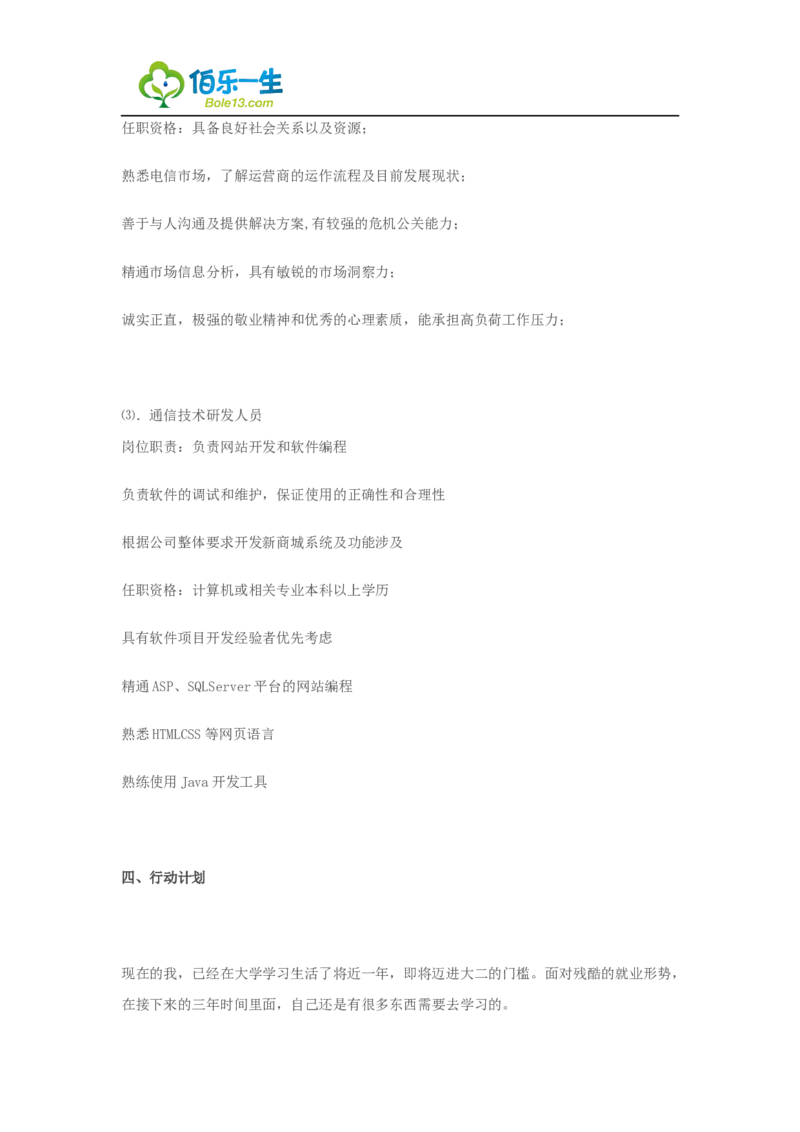 佰乐一生
Bole13.com

任职资格：具备良好社会关系以及资源；

熟悉电信市场，了解运营商的运作流程及目前发展现状；

善于与人沟通及提供解决方案,有较强的危机公关能力；

精通市场信息分析，具有敏锐的市场洞察力；

诚实正直，极强的敬业精神和优秀的心理素质，能承担高负荷工作压力；

⑶．通信技术研发人员
岗位职责：负责网站开发和软件编程

负责软件的调试和维护，保证使用的正确性和合理性

根据公司整体要求开发新商城系统及功能涉及

任职资格：计算机或相关专业本科以上学历

具有软件项目开发经验者优先考虑

精通ASP、SQLServer平台的网站编程

熟悉HTMLCSS等网页语言

熟练使用Java开发工具

四、行动计划

现在的我，已经在大学学习生活了将近一年，即将迈进大二的门槛。面对残酷的就业形势，在接下来的三年时间里面，自己还是有很多东西需要去学习的。